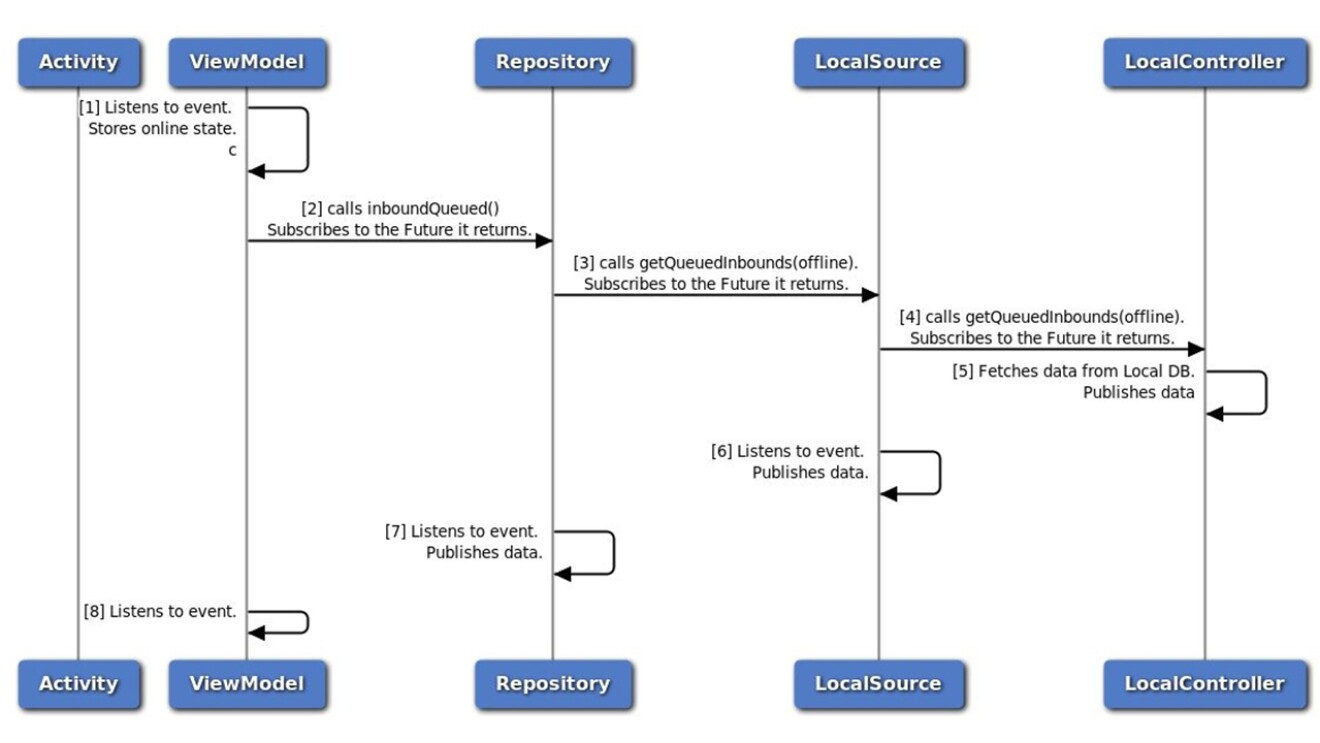 Activity
ViewModel
Repository
LocalSource
LocalController

[1] Listens to event.
Stores online state.
c

[2] calls inboundQueued()
Subscribes to the Future it returns.

[3] calls getQueuedInbounds(offline).
Subscribes to the Future it returns.

[4] calls getQueuedInbounds(offline).
Subscribes to the Future it returns.

[5] Fetches data from Local DB.
Publishes data

[6] Listens to event.
Publishes data.

[7] Listens to event.
Publishes data.

[8] Listens to event.

Activity
ViewModel
Repository
LocalSource
LocalController